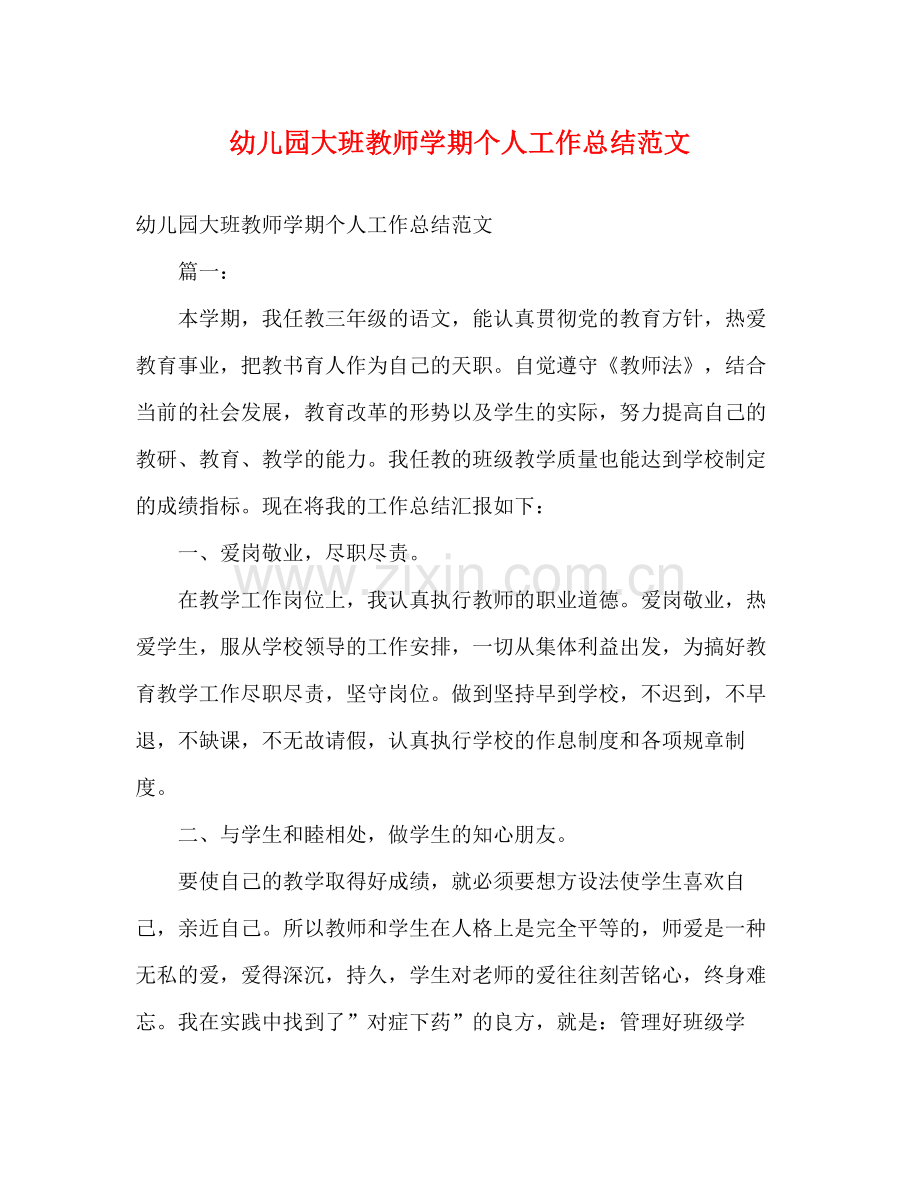 幼儿园大班教师学期个人工作总结范文

幼儿园大班教师学期个人工作总结范文

篇一：

本学期，我任教三年级的语文，能认真贯彻党的教育方针，热爱教育事业，把教书育人作为自己的天职。自觉遵守《教师法》，结合当前的社会发展，教育改革的形势以及学生的实际，努力提高自己的教研、教育、教学的能力。我任教的班级教学质量也能达到学校制定的成绩指标。现在将我的工作总结汇报如下：

一、爱岗敬业，尽职尽责。

在教学工作岗位上，我认真执行教师的职业道德。爱岗敬业，热爱学生，服从学校领导的工作安排，一切从集体利益出发，为搞好教育教学工作尽职尽责，坚守岗位。做到坚持早到学校，不迟到，不早退，不缺课，不无故请假，认真执行学校的作息制度和各项规章制度。

二、与学生和睦相处，做学生的知心朋友。

要使自己的教学取得好成绩，就必须要想方设法使学生喜欢自己，亲近自己。所以教师和学生在人格上是完全平等的，师爱是一种无私的爱，爱得深沉，持久，学生对老师的爱往往刻苦铭心，终身难忘。我在实践中找到了”对症下药”的良方，就是：管理好班级学

www.zixin.com.cn